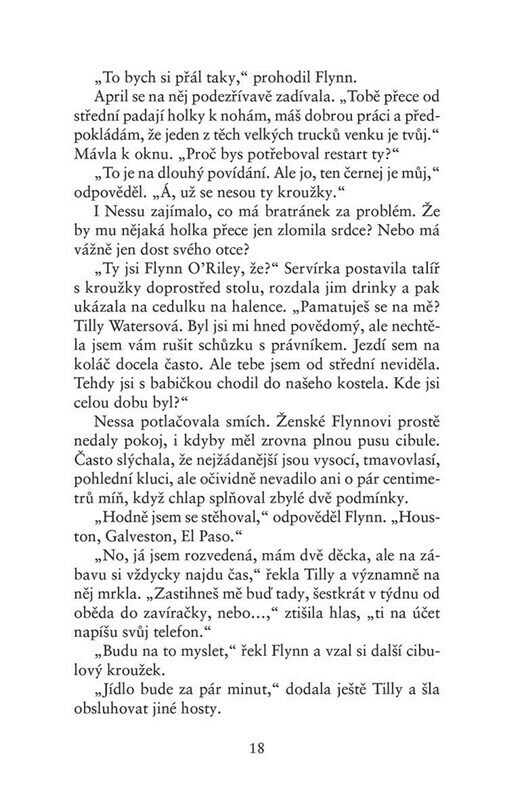 „To bych si přál taky," prohodil Flynn.

April se na něj podezřívavě zadívala. „Tobě přece od střední padají holky k nohám, máš dobrou práci a předpokládám, že jeden z těch velkých trucků venku je tvůj." Mávla k oknu. „Proč bys potřeboval restart ty?"

„To je na dlouhý povídání. Ale jo, ten černej je můj," odpověděl. „Á, už se nesou ty kroužky."

I Nessu zajímalo, co má bratránek za problém. Že by mu nějaká holka přece jen zlomila srdce? Nebo má vážně jen dost svého otce?

„Ty jsi Flynn O'Riley, že?" Servírka postavila talíř s kroužky doprostřed stolu, rozdala jim drinky a pak ukázala na cedulku na halence. „Pamatuješ se na mě? Tilly Watersová. Byl jsi mi hned povědomý, ale nechtěla jsem vám rušit schůzku s právníkem. Jezdí sem na koláč docela často. Ale tebe jsem od střední neviděla. Tehdy jsi s babičkou chodil do našeho kostela. Kde jsi celou dobu byl?"

Nessa potlačovala smích. Ženské Flynnovi prostě nedaly pokoj, i kdyby měl zrovna plnou pusu cibule. Často slýchala, že nejžádanější jsou vysocí, tmavovlasí, pohlední kluci, ale očividně nevadilo ani o pár centimetrů míň, když chlap splňoval zbylé dvě podmínky.

„Hodně jsem se stěhoval," odpověděl Flynn. „Houston, Galveston, El Paso."

„No, já jsem rozvedená, mám dvě děcka, ale na zábavu si vždycky najdu čas," řekla Tilly a významně na něj mrkla. „Zastihneš mě buď tady, šestkrát v týdnu od oběda do zavíračky, nebo…," ztišila hlas, „ti na účet napíšu svůj telefon."

„Budu na to myslet," řekl Flynn a vzal si další cibulový kroužek.

„Jídlo bude za pár minut," dodala ještě Tilly a šla obsluhovat jiné hosty.

18